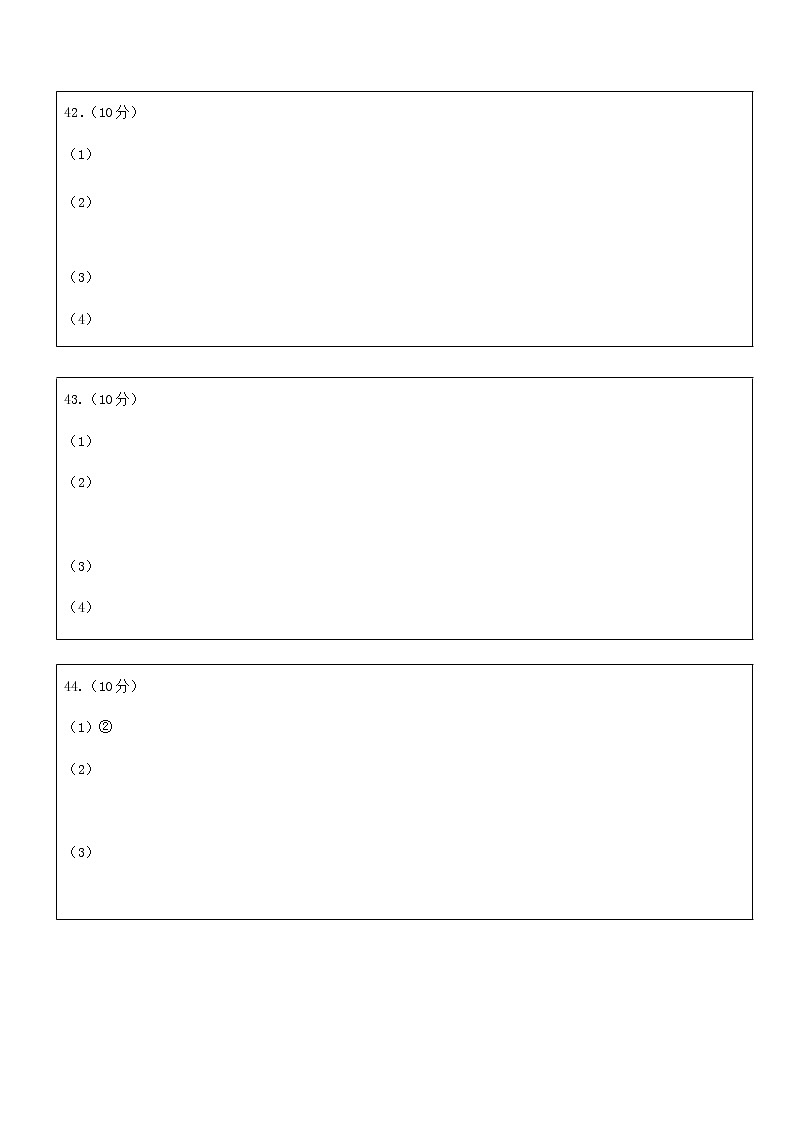 42.（10分）

（1）

（2）

（3）

（4）

43.（10分）

（1）

（2）

（3）

（4）

44.（10分）

（1）②

（2）

（3）